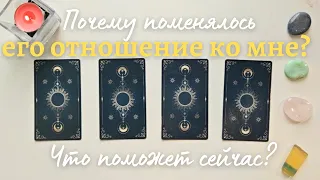 Почему поменялось
его отношение ко мне?

Что поможет сейчас?